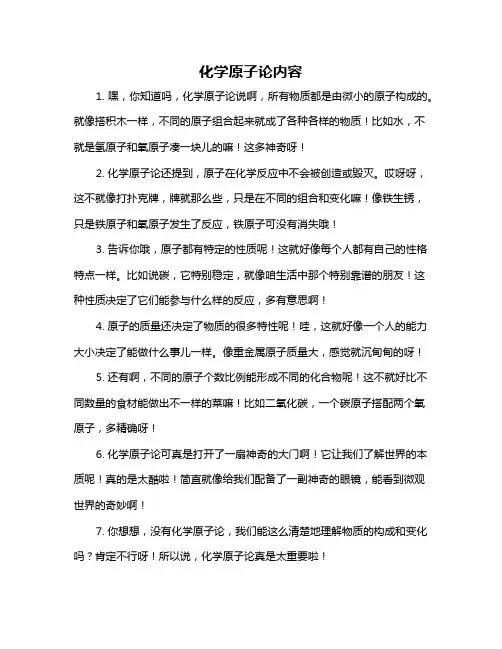 化学原子论内容

1. 嘿，你知道吗，化学原子论说啊，所有物质都是由微小的原子构成的。就像搭积木一样，不同的原子组合起来就成了各种各样的物质！比如水，不就是氢原子和氧原子凑一块儿的嘛！这多神奇呀！

2. 化学原子论还提到，原子在化学反应中不会被创造或毁灭。哎呀呀，这不就像打扑克牌，牌就那么些，只是在不同的组合和变化嘛！像铁生锈，只是铁原子和氧原子发生了反应，铁原子可没有消失哦！

3. 告诉你哦，原子都有特定的性质呢！这就好像每个人都有自己的性格特点一样。比如说碳，它特别稳定，就像咱生活中那个特别靠谱的朋友！这种性质决定了它们能参与什么样的反应，多有意思啊！

4. 原子的质量还决定了物质的很多特性呢！哇，这就好像一个人的能力大小决定了能做什么事儿一样。像重金属原子质量大，感觉就沉甸甸的呀！

5. 还有啊，不同的原子个数比例能形成不同的化合物呢！这不就好比不同数量的食材能做出不一样的菜嘛！比如二氧化碳，一个碳原子搭配两个氧原子，多精确呀！

6. 化学原子论可真是打开了一扇神奇的大门啊！它让我们了解世界的本质呢！真的是太酷啦！简直就像给我们配备了一副神奇的眼镜，能看到微观世界的奇妙啊！

7. 你想想，没有化学原子论，我们能这么清楚地理解物质的构成和变化吗？肯定不行呀！所以说，化学原子论真是太重要啦！